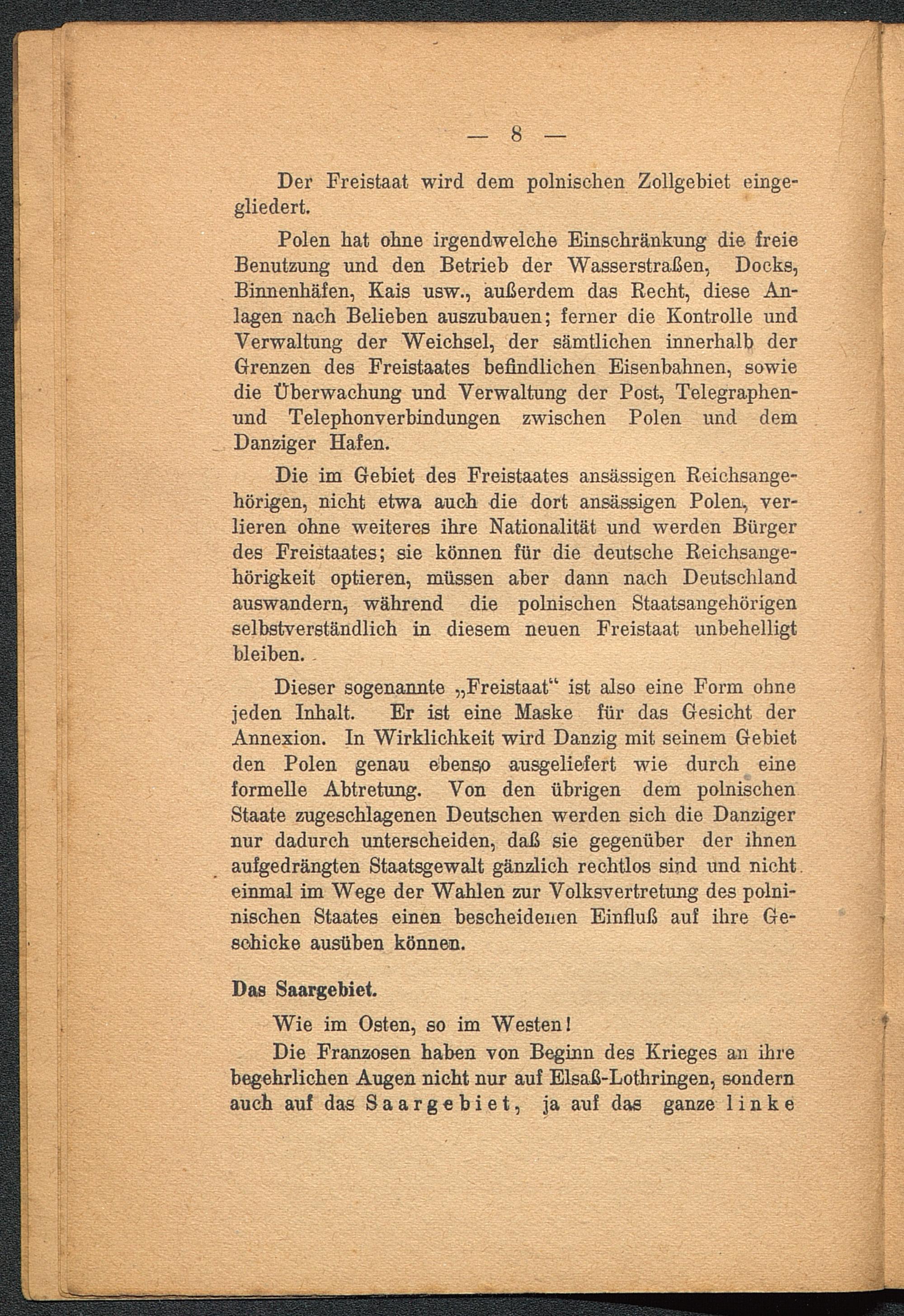 — 8 —

Der Freistaat wird dem polnischen Zollgebiet eingegliedert.

Polen hat ohne irgendwelche Einschränkung die freie Benutzung und den Betrieb der Wasserstraßen, Docks, Binnenhäfen, Kais usw., außerdem das Recht, diese Anlagen nach Belieben auszubauen; ferner die Kontrolle und Verwaltung der Weichsel, der sämtlichen innerhalb der Grenzen des Freistaates befindlichen Eisenbahnen, sowie die Überwachung und Verwaltung der Post, Telegraphen- und Telephonverbindungen zwischen Polen und dem Danziger Hafen.

Die im Gebiet des Freistaates ansässigen Reichsangehörigen, nicht etwa auch die dort ansässigen Polen, verlieren ohne weiteres ihre Nationalität und werden Bürger des Freistaates; sie können für die deutsche Reichsangehörigkeit optieren, müssen aber dann nach Deutschland auswandern, während die polnischen Staatsangehörigen selbstverständlich in diesem neuen Freistaat unbehelligt bleiben.

Dieser sogenannte „Freistaat“ ist also eine Form ohne jeden Inhalt. Er ist eine Maske für das Gesicht der Annexion. In Wirklichkeit wird Danzig mit seinem Gebiet den Polen genau ebenso ausgeliefert wie durch eine formelle Abtretung. Von den übrigen dem polnischen Staate zugeschlagenen Deutschen werden sich die Danziger nur dadurch unterscheiden, daß sie gegenüber der ihnen aufgedrängten Staatsgewalt gänzlich rechtlos sind und nicht einmal im Wege der Wahlen zur Volksvertretung des polnischen Staates einen bescheidenen Einfluß auf ihre Geschicke ausüben können.

Das Saargebiet.

Wie im Osten, so im Westen!

Die Franzosen haben von Beginn des Krieges an ihre begehrlichen Augen nicht nur auf Elsaß-Lothringen, sondern auch auf das Saargebiet, ja auf das ganze linke